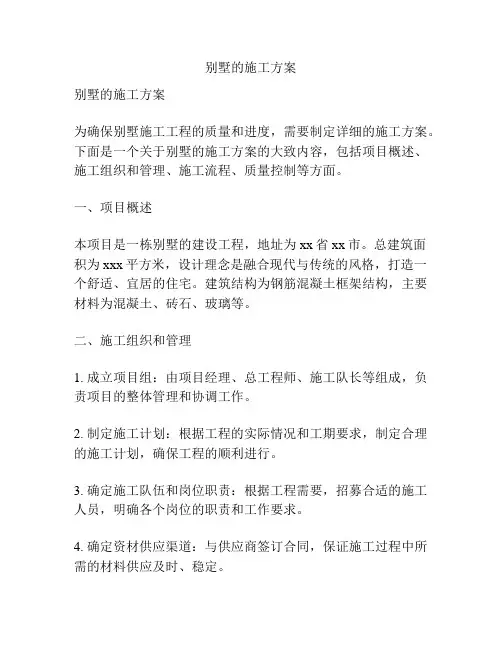 别墅的施工方案

别墅的施工方案

为确保别墅施工工程的质量和进度，需要制定详细的施工方案。下面是一个关于别墅的施工方案的大致内容，包括项目概述、施工组织和管理、施工流程、质量控制等方面。

一、项目概述

本项目是一栋别墅的建设工程，地址为 xx 省 xx 市。总建筑面积为 xxx 平方米，设计理念是融合现代与传统的风格，打造一个舒适、宜居的住宅。建筑结构为钢筋混凝土框架结构，主要材料为混凝土、砖石、玻璃等。

二、施工组织和管理

1. 成立项目组：由项目经理、总工程师、施工队长等组成，负责项目的整体管理和协调工作。

2. 制定施工计划：根据工程的实际情况和工期要求，制定合理的施工计划，确保工程的顺利进行。

3. 确定施工队伍和岗位职责：根据工程需要，招募合适的施工人员，明确各个岗位的职责和工作要求。

4. 确定资材供应渠道：与供应商签订合同，保证施工过程中所需的材料供应及时、稳定。